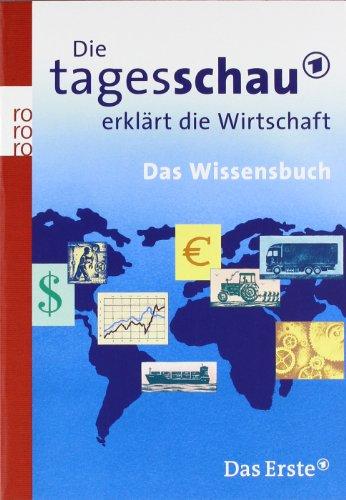 ro
ro
ro

Die tagesschau 1 erklärt die Wirtschaft

Das Wissensbuch

€

$

Das Erste 1